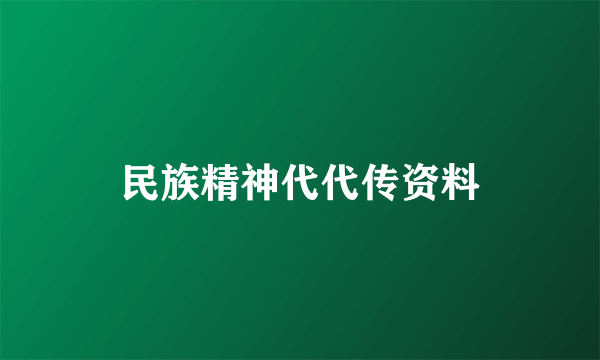 民族精神代代传资料